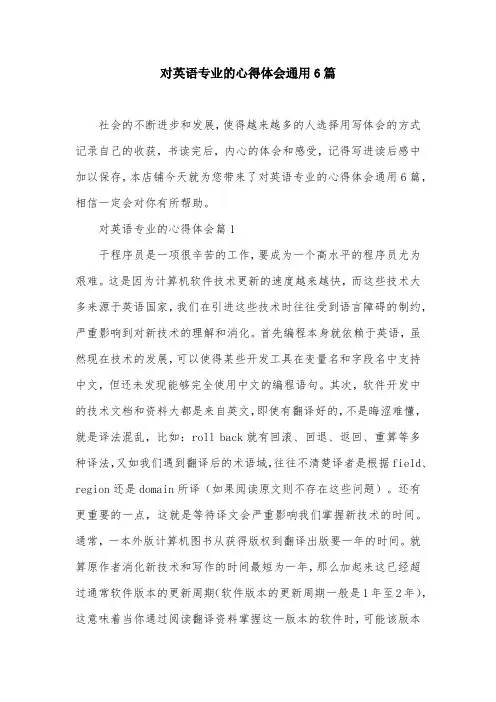 对英语专业的心得体会通用6篇

社会的不断进步和发展，使得越来越多的人选择用写体会的方式记录自己的收获，书读完后，内心的体会和感受，记得写进读后感中加以保存，本店铺今天就为您带来了对英语专业的心得体会通用6篇，相信一定会对你有所帮助。

对英语专业的心得体会篇1

于程序员是一项很辛苦的工作，要成为一个高水平的程序员尤为艰难。这是因为计算机软件技术更新的速度越来越快，而这些技术大多来源于英语国家，我们在引进这些技术时往往受到语言障碍的制约，严重影响到对新技术的理解和消化。首先编程本身就依赖于英语，虽然现在技术的发展，可以使得某些开发工具在变量名和字段名中支持中文，但还未发现能够完全使用中文的编程语句。其次，软件开发中的技术文档和资料大都是来自英文，即使有翻译好的，不是晦涩难懂，就是译法混乱，比如：roll back就有回滚、回退、返回、重算等多种译法，又如我们遇到翻译后的术语域，往往不清楚译者是根据field、region还是domain所译（如果阅读原文则不存在这些问题）。还有更重要的一点，这就是等待译文会严重影响我们掌握新技术的时间。通常，一本外版计算机图书从获得版权到翻译出版要一年的时间。就算原作者消化新技术和写作的时间最短为一年，那么加起来这已经超过通常软件版本的更新周期(软件版本的更新周期一般是1年至2年)，这意味着当你通过阅读翻译资料掌握这一版本的软件时，可能该版本